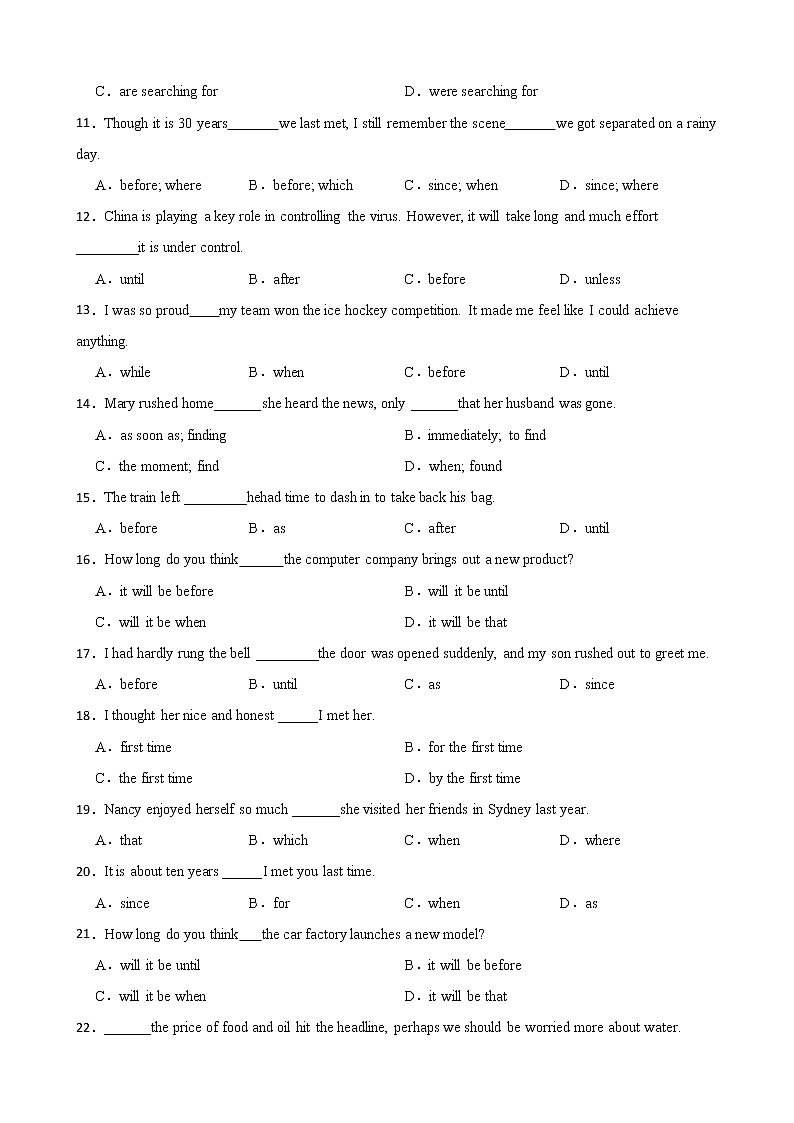 C．are searching for D．were searching for

11．Though it is 30 years_______we last met, I still remember the scene_______we got separated on a rainy day.

A．before; where B．before; which C．since; when D．since; where

12．China is playing a key role in controlling the virus. However, it will take long and much effort _________it is under control.

A．until B．after C．before D．unless

13．I was so proud____my team won the ice hockey competition. It made me feel like I could achieve anything.

A．while B．when C．before D．until

14．Mary rushed home_______ she heard the news, only _______that her husband was gone.

A．as soon as; finding B．immediately; to find

C．the moment; find D．when; found

15．The train left _________hehad time to dash in to take back his bag.

A．before B．as C．after D．until

16．How long do you think______the computer company brings out a new product?

A．it will be before B．will it be until

C．will it be when D．it will be that

17．I had hardly rung the bell _________the door was opened suddenly, and my son rushed out to greet me.

A．before B．until C．as D．since

18．I thought her nice and honest ______I met her.

A．first time B．for the first time

C．the first time D．by the first time

19．Nancy enjoyed herself so much _______she visited her friends in Sydney last year.

A．that B．which C．when D．where

20．It is about ten years ______I met you last time.

A．since B．for C．when D．as

21．How long do you think___the car factory launches a new model?

A．will it be until B．it will be before

C．will it be when D．it will be that

22．_______the price of food and oil hit the headline, perhaps we should be worried more about water.